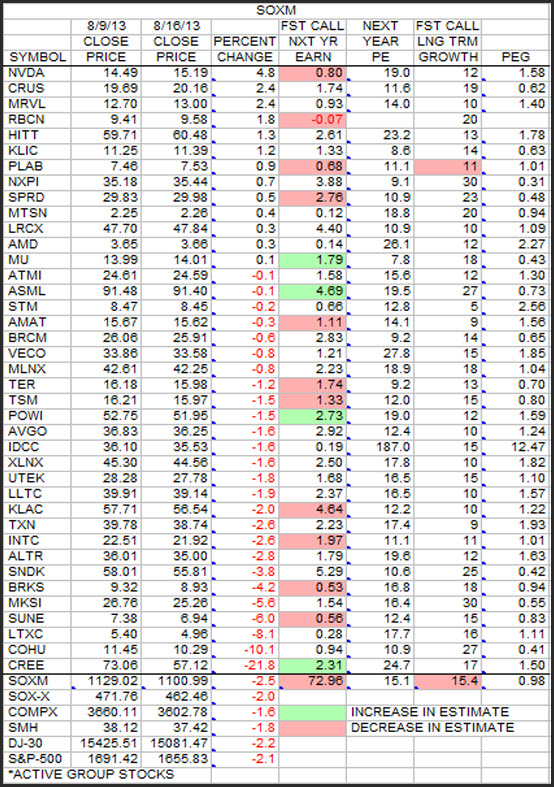 SOXM

| SYMBOL | 8/9/13 CLOSE PRICE | 8/16/13 CLOSE PRICE | PERCENT CHANGE | FST CALL NXT YR EARN | NEXT YEAR PE | FST CALL LNG TRM GROWTH | PEG |
|---|---|---|---|---|---|---|---|
| NVDA | 14.49 | 15.19 | 4.8 | 0.80 | 19.0 | 12 | 1.58 |
| CRUS | 19.69 | 20.16 | 2.4 | 1.74 | 11.6 | 19 | 0.62 |
| MRVL | 12.70 | 13.00 | 2.4 | 0.93 | 14.0 | 10 | 1.40 |
| RBCN | 9.41 | 9.58 | 1.8 | -0.07 | | 20 | |
| HITT | 59.71 | 60.48 | 1.3 | 2.61 | 23.2 | 13 | 1.78 |
| KLIC | 11.25 | 11.39 | 1.2 | 1.33 | 8.6 | 14 | 0.63 |
| PLAB | 7.46 | 7.53 | 0.9 | 0.68 | 11.1 | 11 | 1.01 |
| NXPI | 35.18 | 35.44 | 0.7 | 3.88 | 9.1 | 30 | 0.31 |
| SPRD | 29.83 | 29.98 | 0.5 | 2.76 | 10.9 | 23 | 0.48 |
| MTSN | 2.25 | 2.26 | 0.4 | 0.12 | 18.8 | 20 | 0.94 |
| LRCX | 47.70 | 47.84 | 0.3 | 4.40 | 10.9 | 10 | 1.09 |
| AMD | 3.65 | 3.66 | 0.3 | 0.14 | 26.1 | 12 | 2.27 |
| MU | 13.99 | 14.01 | 0.1 | 1.79 | 7.8 | 18 | 0.43 |
| ATMI | 24.61 | 24.59 | -0.1 | 1.58 | 15.6 | 12 | 1.30 |
| ASML | 91.48 | 91.40 | -0.1 | 4.69 | 19.5 | 27 | 0.73 |
| STM | 8.47 | 8.45 | -0.2 | 0.66 | 12.8 | 5 | 2.56 |
| AMAT | 15.67 | 15.62 | -0.3 | 1.11 | 14.1 | 9 | 1.56 |
| BRCM | 26.06 | 25.91 | -0.6 | 2.83 | 9.2 | 14 | 0.65 |
| VECO | 33.86 | 33.58 | -0.8 | 1.21 | 27.8 | 15 | 1.85 |
| MLNX | 42.61 | 42.25 | -0.8 | 2.23 | 18.9 | 18 | 1.04 |
| TER | 16.18 | 15.98 | -1.2 | 1.74 | 9.2 | 13 | 0.70 |
| TSM | 16.21 | 15.97 | -1.5 | 1.33 | 12.0 | 15 | 0.80 |
| POWI | 52.75 | 51.95 | -1.5 | 2.73 | 19.0 | 12 | 1.59 |
| AVGO | 36.83 | 36.25 | -1.6 | 2.92 | 12.4 | 10 | 1.24 |
| IDCC | 36.10 | 35.53 | -1.6 | 0.19 | 187.0 | 15 | 12.47 |
| XLNX | 45.30 | 44.56 | -1.6 | 2.50 | 17.8 | 10 | 1.82 |
| UTEK | 28.28 | 27.78 | -1.8 | 1.68 | 16.5 | 15 | 1.10 |
| LLTC | 39.91 | 39.14 | -1.9 | 2.37 | 16.5 | 10 | 1.57 |
| KLAC | 57.71 | 56.54 | -2.0 | 4.64 | 12.2 | 10 | 1.22 |
| TXN | 39.78 | 38.74 | -2.6 | 2.23 | 17.4 | 9 | 1.93 |
| INTC | 22.51 | 21.92 | -2.6 | 1.97 | 11.1 | 11 | 1.01 |
| ALTR | 36.01 | 35.00 | -2.8 | 1.79 | 19.6 | 12 | 1.63 |
| SNDK | 58.01 | 55.81 | -3.8 | 5.29 | 10.6 | 25 | 0.42 |
| BRKS | 9.32 | 8.93 | -4.2 | 0.53 | 16.8 | 18 | 0.94 |
| MKSI | 26.76 | 25.26 | -5.6 | 1.54 | 16.4 | 30 | 0.55 |
| SUNE | 7.38 | 6.94 | -6.0 | 0.56 | 12.4 | 15 | 0.83 |
| LTXC | 5.40 | 4.96 | -8.1 | 0.28 | 17.7 | 16 | 1.11 |
| COHU | 11.45 | 10.29 | -10.1 | 0.94 | 10.9 | 27 | 0.41 |
| CREE | 73.06 | 57.12 | -21.8 | 2.31 | 24.7 | 17 | 1.50 |
| SOXM | 1129.02 | 1100.99 | -2.5 | 72.96 | 15.1 | 15.4 | 0.98 |
| SOX-X | 471.76 | 462.46 | -2.0 | | | | |
| COMPX | 3660.11 | 3602.78 | -1.6 | | INCREASE IN ESTIMATE | | |
| SMH | 38.12 | 37.42 | -1.8 | | DECREASE IN ESTIMATE | | |
| DJ-30 | 15425.51 | 15081.47 | -2.2 | | | | |
| S&P-500 | 1691.42 | 1655.83 | -2.1 | | | | |

*ACTIVE GROUP STOCKS